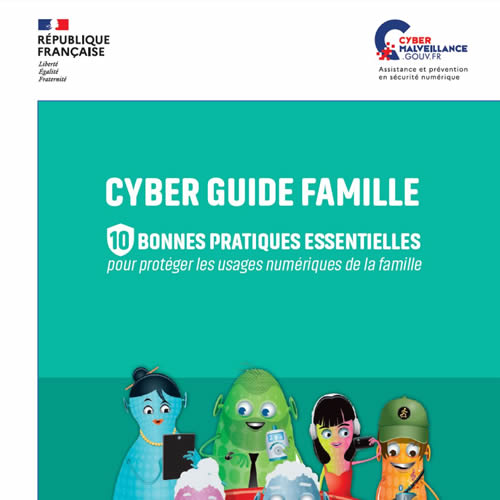 RÉPUBLIQUE
FRANÇAISE
Liberté
Égalité
Fraternité

CYBER
MALVEILLANCE
.GOUV.FR
Assistance et prévention
en sécurité numérique

CYBER GUIDE FAMILLE

10 BONNES PRATIQUES ESSENTIELLES
pour protéger les usages numériques de la famille